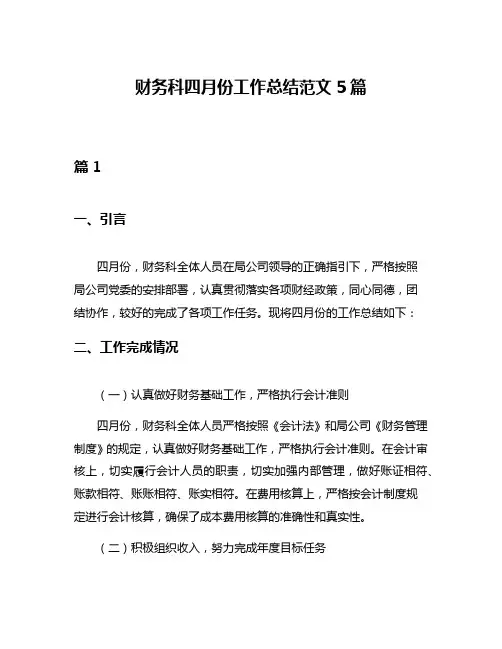 财务科四月份工作总结范文 5 篇

篇 1

一、引言

四月份，财务科全体人员在局公司领导的正确指引下，严格按照局公司党委的安排部署，认真贯彻落实各项财经政策，同心同德，团结协作，较好的完成了各项工作任务。现将四月份的工作总结如下：

二、工作完成情况

（一）认真做好财务基础工作，严格执行会计准则

四月份，财务科全体人员严格按照《会计法》和局公司《财务管理制度》的规定，认真做好财务基础工作，严格执行会计准则。在会计审核上，切实履行会计人员的职责，切实加强内部管理，做好账证相符、账款相符、账账相符、账实相符。在费用核算上，严格按会计制度规定进行会计核算，确保了成本费用核算的准确性和真实性。

（二）积极组织收入，努力完成年度目标任务